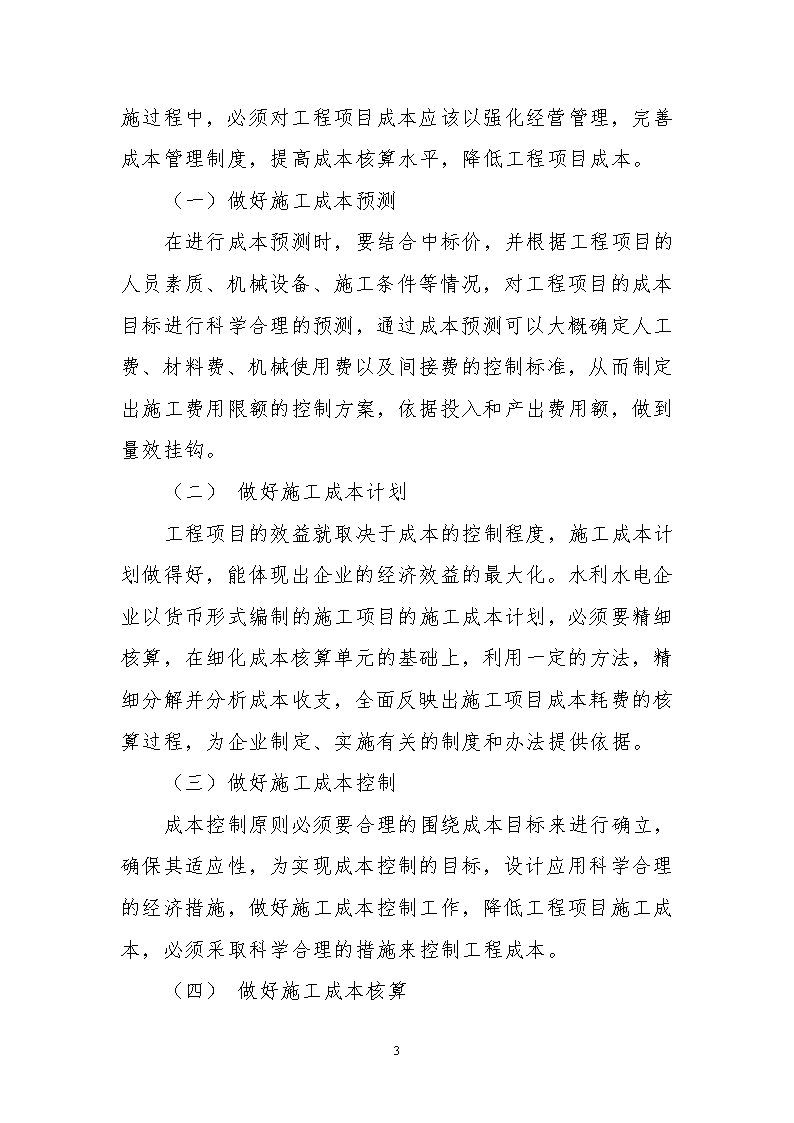 施过程中，必须对工程项目成本应该以强化经营管理，完善成本管理制度，提高成本核算水平，降低工程项目成本。

（一）做好施工成本预测

在进行成本预测时，要结合中标价，并根据工程项目的人员素质、机械设备、施工条件等情况，对工程项目的成本目标进行科学合理的预测，通过成本预测可以大概确定人工费、材料费、机械使用费以及间接费的控制标准，从而制定出施工费用限额的控制方案，依据投入和产出费用额，做到量效挂钩。

（二） 做好施工成本计划

工程项目的效益就取决于成本的控制程度，施工成本计划做得好，能体现出企业的经济效益的最大化。水利水电企业以货币形式编制的施工项目的施工成本计划，必须要精细核算，在细化成本核算单元的基础上，利用一定的方法，精细分解并分析成本收支，全面反映出施工项目成本耗费的核算过程，为企业制定、实施有关的制度和办法提供依据。

（三）做好施工成本控制

成本控制原则必须要合理的围绕成本目标来进行确立，确保其适应性，为实现成本控制的目标，设计应用科学合理的经济措施，做好施工成本控制工作，降低工程项目施工成本，必须采取科学合理的措施来控制工程成本。

（四） 做好施工成本核算

3